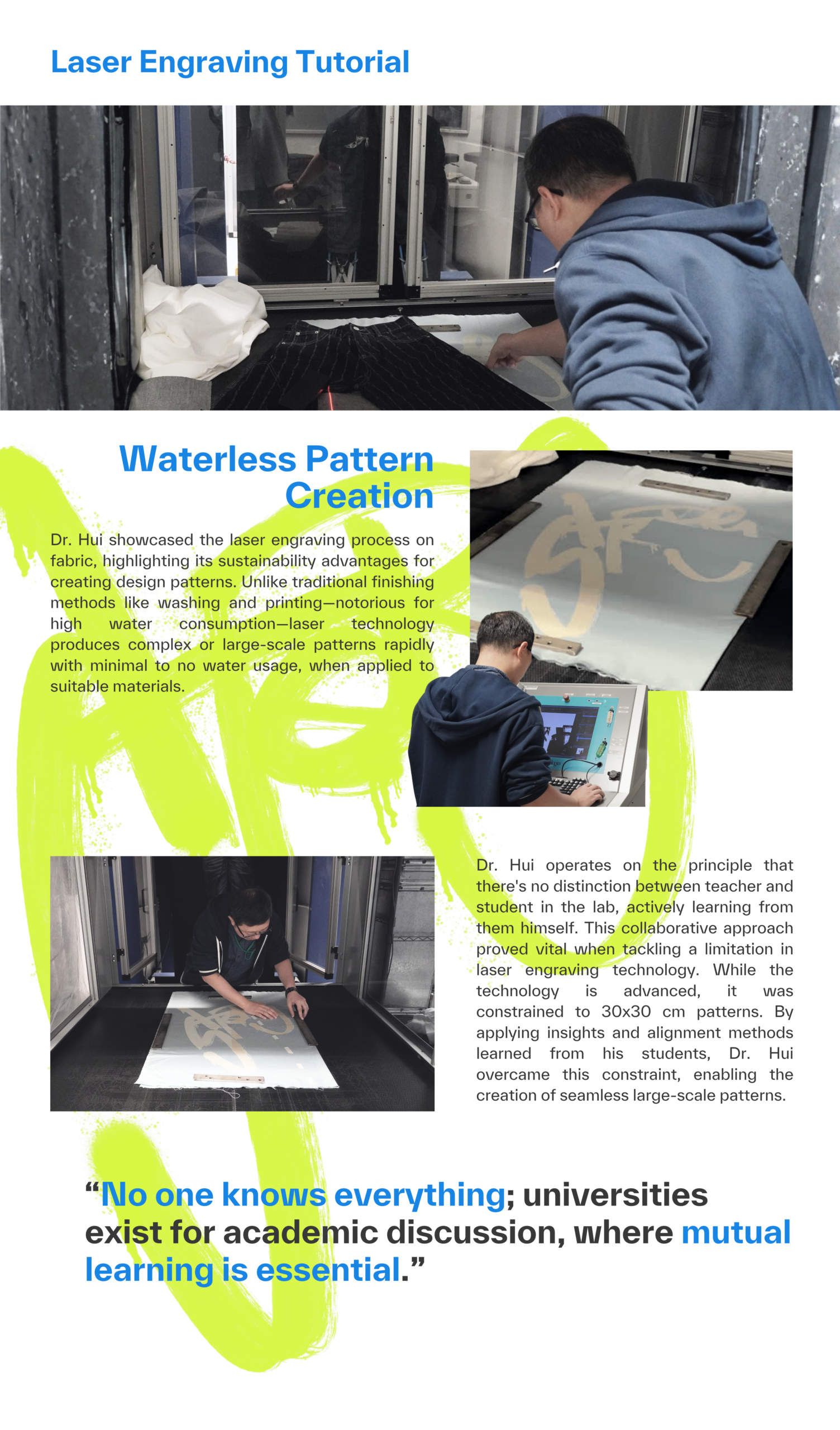 Laser Engraving Tutorial

Waterless Pattern Creation

Dr. Hui showcased the laser engraving process on fabric, highlighting its sustainability advantages for creating design patterns. Unlike traditional finishing methods like washing and printing—notorious for high water consumption—laser technology produces complex or large-scale patterns rapidly with minimal to no water usage, when applied to suitable materials.

Dr. Hui operates on the principle that there's no distinction between teacher and student in the lab, actively learning from them himself. This collaborative approach proved vital when tackling a limitation in laser engraving technology. While the technology is advanced, it was constrained to 30x30 cm patterns. By applying insights and alignment methods learned from his students, Dr. Hui overcame this constraint, enabling the creation of seamless large-scale patterns.

"No one knows everything; universities exist for academic discussion, where mutual learning is essential."